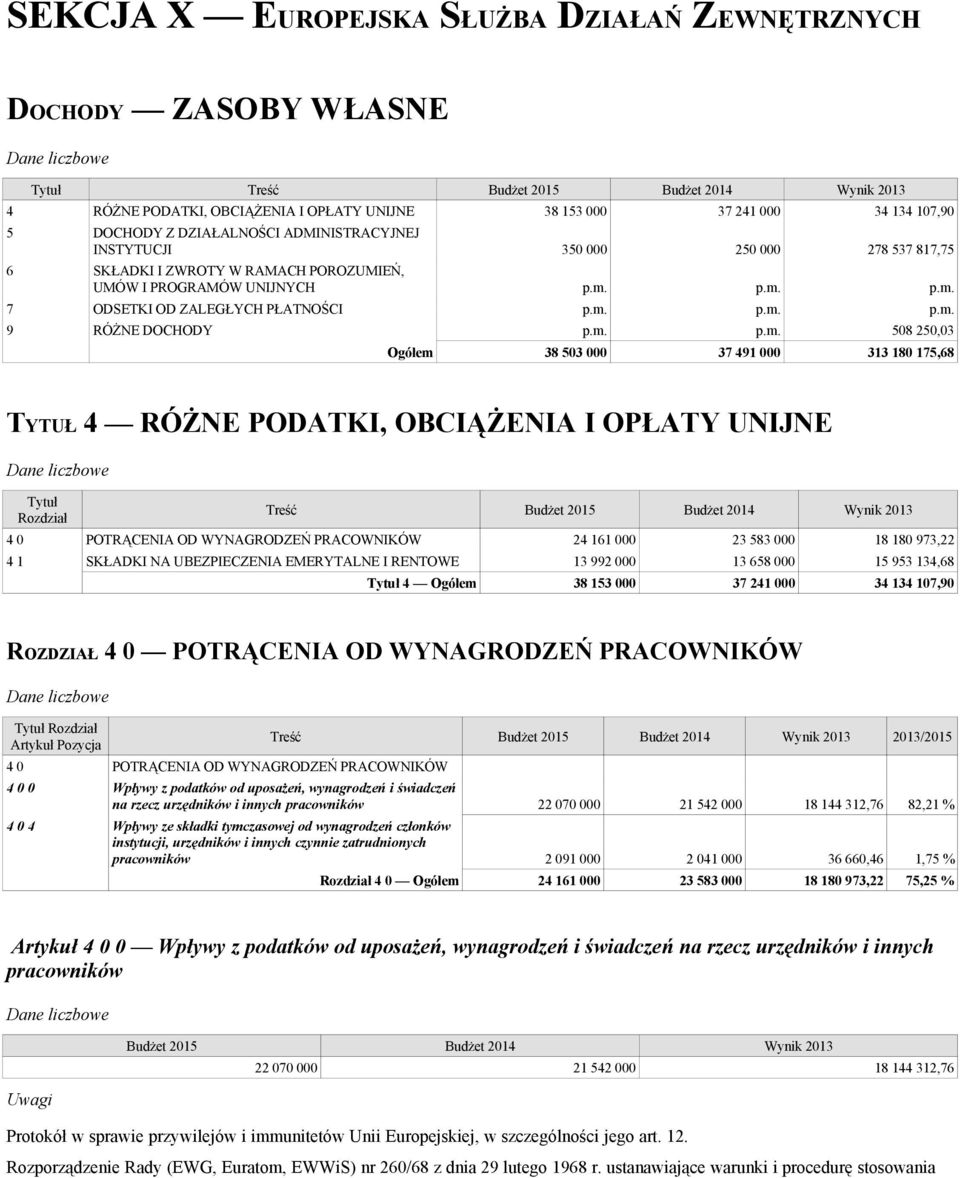 SEKCJA X — EUROPEJSKA SŁUŻBA DZIAŁAŃ ZEWNĘTRZNYCH

DOCHODY — ZASOBY WŁASNE

Dane liczbowe

| Tytuł | Treść | Budżet 2015 | Budżet 2014 | Wynik 2013 |
|---|---|---|---|---|
| 4 | RÓŻNE PODATKI, OBCIĄŻENIA I OPŁATY UNIJNE | 38 153 000 | 37 241 000 | 34 134 107,90 |
| 5 | DOCHODY Z DZIAŁALNOŚCI ADMINISTRACYJNEJ INSTYTUCJI | 350 000 | 250 000 | 278 537 817,75 |
| 6 | SKŁADKI I ZWROTY W RAMACH POROZUMIEŃ, UMÓW I PROGRAMÓW UNIJNYCH | p.m. | p.m. | p.m. |
| 7 | ODSETKI OD ZALEGŁYCH PŁATNOŚCI | p.m. | p.m. | p.m. |
| 9 | RÓŻNE DOCHODY | p.m. | p.m. | 508 250,03 |
| | Ogółem | 38 503 000 | 37 491 000 | 313 180 175,68 |

TYTUŁ 4 — RÓŻNE PODATKI, OBCIĄŻENIA I OPŁATY UNIJNE

Dane liczbowe

| Tytuł Rozdział | Treść | Budżet 2015 | Budżet 2014 | Wynik 2013 |
|---|---|---|---|---|
| 4 0 | POTRĄCENIA OD WYNAGRODZEŃ PRACOWNIKÓW | 24 161 000 | 23 583 000 | 18 180 973,22 |
| 4 1 | SKŁADKI NA UBEZPIECZENIA EMERYTALNE I RENTOWE | 13 992 000 | 13 658 000 | 15 953 134,68 |
| | Tytuł 4 — Ogółem | 38 153 000 | 37 241 000 | 34 134 107,90 |

ROZDZIAŁ 4 0 — POTRĄCENIA OD WYNAGRODZEŃ PRACOWNIKÓW

Dane liczbowe

| Tytuł Rozdział Artykuł Pozycja | Treść | Budżet 2015 | Budżet 2014 | Wynik 2013 | 2013/2015 |
|---|---|---|---|---|---|
| 4 0 | POTRĄCENIA OD WYNAGRODZEŃ PRACOWNIKÓW | | | | |
| 4 0 0 | Wpływy z podatków od uposażeń, wynagrodzeń i świadczeń na rzecz urzędników i innych pracowników | 22 070 000 | 21 542 000 | 18 144 312,76 | 82,21 % |
| 4 0 4 | Wpływy ze składki tymczasowej od wynagrodzeń członków instytucji, urzędników i innych czynnie zatrudnionych pracowników | 2 091 000 | 2 041 000 | 36 660,46 | 1,75 % |
| | Rozdział 4 0 — Ogółem | 24 161 000 | 23 583 000 | 18 180 973,22 | 75,25 % |

Artykuł 4 0 0 — Wpływy z podatków od uposażeń, wynagrodzeń i świadczeń na rzecz urzędników i innych pracowników

Dane liczbowe

| Budżet 2015 | Budżet 2014 | Wynik 2013 |
|---|---|---|
| 22 070 000 | 21 542 000 | 18 144 312,76 |

Uwagi

Protokół w sprawie przywilejów i immunitetów Unii Europejskiej, w szczególności jego art. 12.

Rozporządzenie Rady (EWG, Euratom, EWWiS) nr 260/68 z dnia 29 lutego 1968 r. ustanawiające warunki i procedurę stosowania